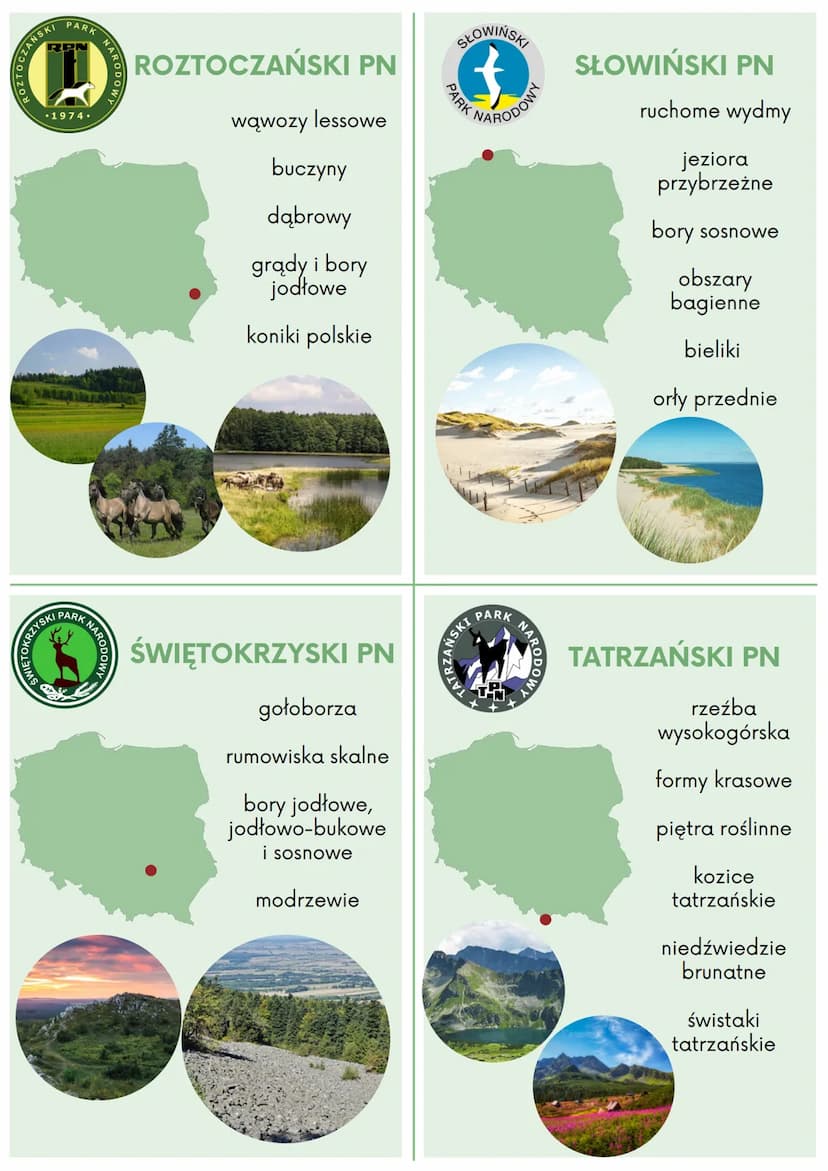 ROZTOCZAŃSKI PARK NARODOWY
RPN
1974

ROZTOCZAŃSKI PN

wąwozy lessowe

buczyny

dąbrowy

grądy i bory jodłowe

koniki polskie

SŁOWIŃSKI PARK NARODOWY

SŁOWIŃSKI PN

ruchome wydmy

jeziora przybrzeżne

bory sosnowe

obszary bagienne

bieliki

orły przednie

ŚWIĘTOKRZYSKI PARK NARODOWY

ŚWIĘTOKRZYSKI PN

gołoborza

rumowiska skalne

bory jodłowe, jodłowo-bukowe i sosnowe

modrzewie

TATRZAŃSKI PARK NARODOWY
TPN

TATRZAŃSKI PN

rzeźba wysokogórska

formy krasowe

piętra roślinne

kozice tatrzańskie

niedźwiedzie brunatne

świstaki tatrzańskie